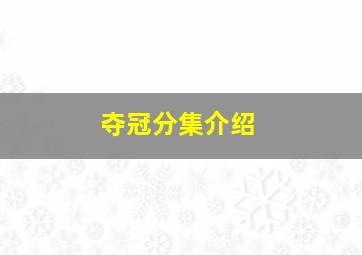 夺冠分集介绍